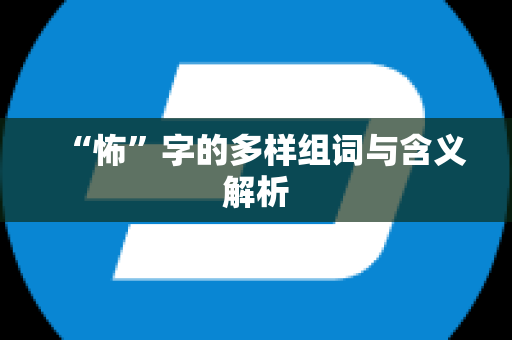 “怖”字的多样组词与含义解析